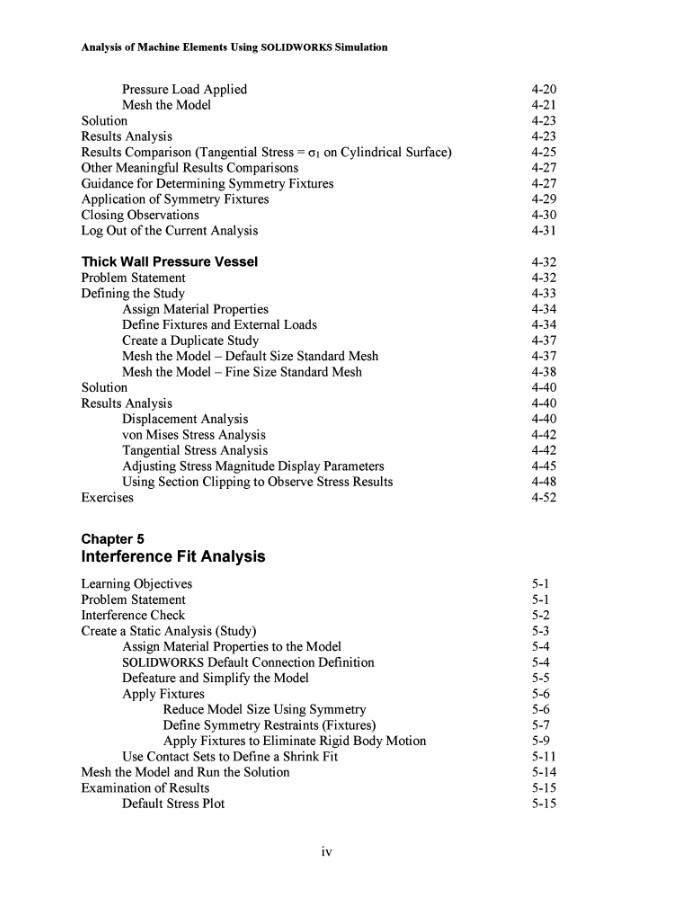 Analysis of Machine Elements Using SOLIDWORKS Simulation

Pressure Load Applied 4-20
Mesh the Model 4-21
Solution 4-23
Results Analysis 4-23
Results Comparison (Tangential Stress = $\sigma_1$ on Cylindrical Surface) 4-25
Other Meaningful Results Comparisons 4-27
Guidance for Determining Symmetry Fixtures 4-27
Application of Symmetry Fixtures 4-29
Closing Observations 4-30
Log Out of the Current Analysis 4-31

Thick Wall Pressure Vessel 4-32
Problem Statement 4-32
Defining the Study 4-33
Assign Material Properties 4-34
Define Fixtures and External Loads 4-34
Create a Duplicate Study 4-37
Mesh the Model – Default Size Standard Mesh 4-37
Mesh the Model – Fine Size Standard Mesh 4-38
Solution 4-40
Results Analysis 4-40
Displacement Analysis 4-40
von Mises Stress Analysis 4-42
Tangential Stress Analysis 4-42
Adjusting Stress Magnitude Display Parameters 4-45
Using Section Clipping to Observe Stress Results 4-48
Exercises 4-52

Chapter 5
Interference Fit Analysis

Learning Objectives 5-1
Problem Statement 5-1
Interference Check 5-2
Create a Static Analysis (Study) 5-3
Assign Material Properties to the Model 5-4
SOLIDWORKS Default Connection Definition 5-4
Defeature and Simplify the Model 5-5
Apply Fixtures 5-6
Reduce Model Size Using Symmetry 5-6
Define Symmetry Restraints (Fixtures) 5-7
Apply Fixtures to Eliminate Rigid Body Motion 5-9
Use Contact Sets to Define a Shrink Fit 5-11
Mesh the Model and Run the Solution 5-14
Examination of Results 5-15
Default Stress Plot 5-15

iv